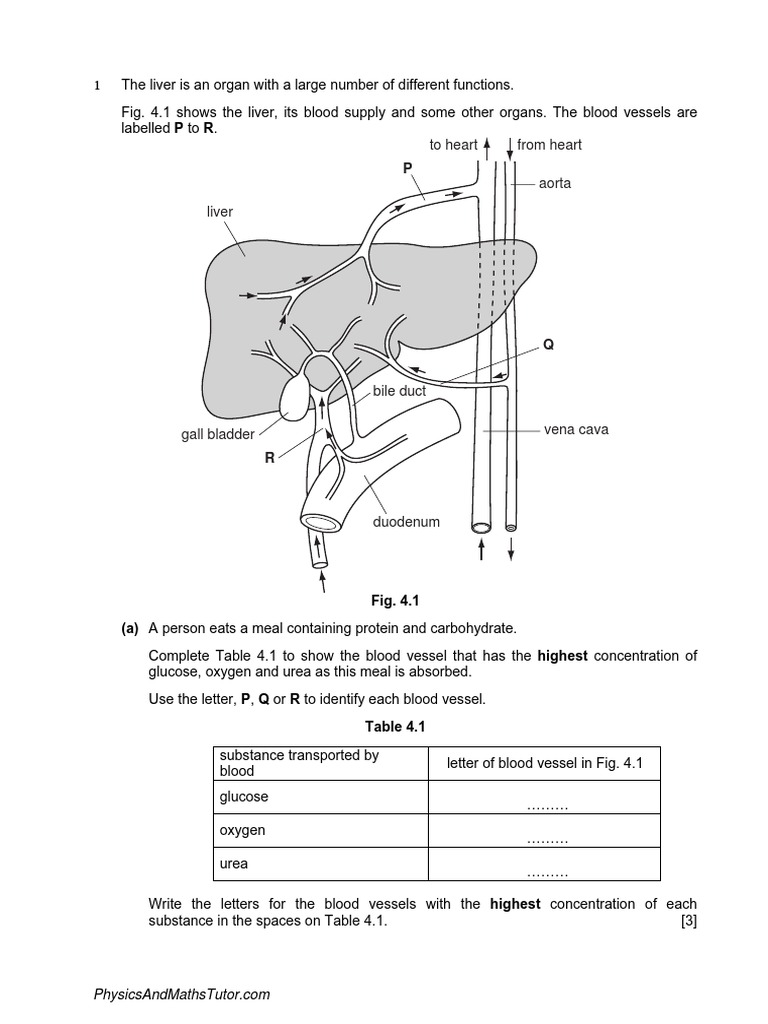 1 The liver is an organ with a large number of different functions.

Fig. 4.1 shows the liver, its blood supply and some other organs. The blood vessels are labelled **P** to **R**.

to heart
from heart
P
aorta
liver
Q
bile duct
gall bladder
vena cava
R
duodenum

**Fig. 4.1**

**(a)** A person eats a meal containing protein and carbohydrate.

Complete Table 4.1 to show the blood vessel that has the **highest** concentration of glucose, oxygen and urea as this meal is absorbed.

Use the letter, **P**, **Q** or **R** to identify each blood vessel.

**Table 4.1**

| substance transported by blood | letter of blood vessel in Fig. 4.1 |
|---|---|
| glucose | ......... |
| oxygen | ......... |
| urea | ......... |

Write the letters for the blood vessels with the **highest** concentration of each substance in the spaces on Table 4.1. [3]

PhysicsAndMathsTutor.com